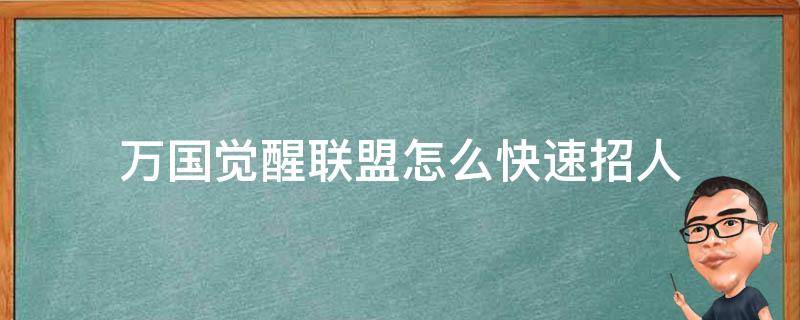 万国觉醒联盟怎么快速招人